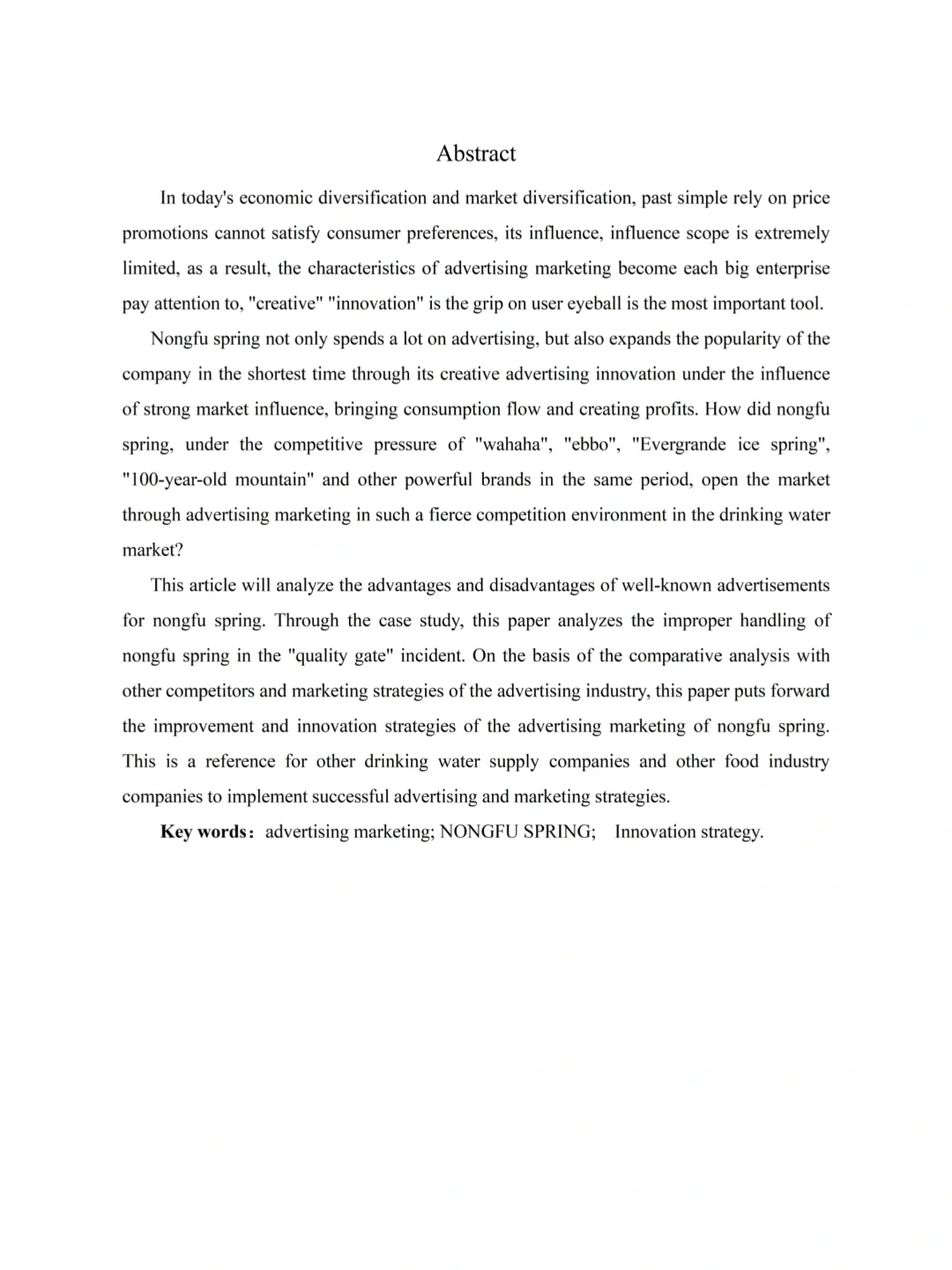 Abstract

In today's economic diversification and market diversification, past simple rely on price promotions cannot satisfy consumer preferences, its influence, influence scope is extremely limited, as a result, the characteristics of advertising marketing become each big enterprise pay attention to, "creative" "innovation" is the grip on user eyeball is the most important tool.

Nongfu spring not only spends a lot on advertising, but also expands the popularity of the company in the shortest time through its creative advertising innovation under the influence of strong market influence, bringing consumption flow and creating profits. How did nongfu spring, under the competitive pressure of "wahaha", "ebbo", "Evergrande ice spring", "100-year-old mountain" and other powerful brands in the same period, open the market through advertising marketing in such a fierce competition environment in the drinking water market?

This article will analyze the advantages and disadvantages of well-known advertisements for nongfu spring. Through the case study, this paper analyzes the improper handling of nongfu spring in the "quality gate" incident. On the basis of the comparative analysis with other competitors and marketing strategies of the advertising industry, this paper puts forward the improvement and innovation strategies of the advertising marketing of nongfu spring. This is a reference for other drinking water supply companies and other food industry companies to implement successful advertising and marketing strategies.

Key words: advertising marketing; NONGFU SPRING; Innovation strategy.